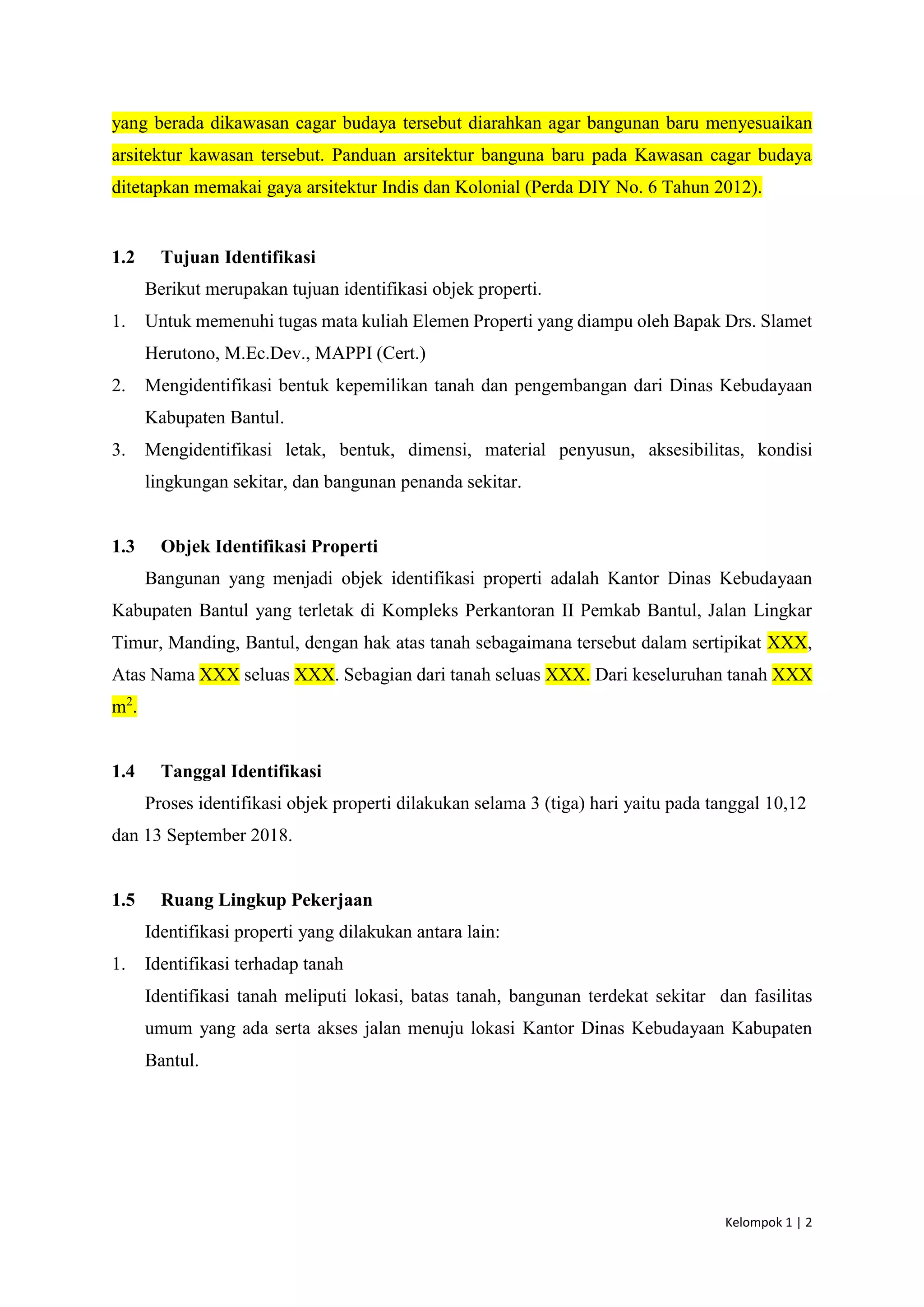 yang berada dikawasan cagar budaya tersebut diarahkan agar bangunan baru menyesuaikan arsitektur kawasan tersebut. Panduan arsitektur banguna baru pada Kawasan cagar budaya ditetapkan memakai gaya arsitektur Indis dan Kolonial (Perda DIY No. 6 Tahun 2012).

1.2 Tujuan Identifikasi

Berikut merupakan tujuan identifikasi objek properti.

1. Untuk memenuhi tugas mata kuliah Elemen Properti yang diampu oleh Bapak Drs. Slamet Herutono, M.Ec.Dev., MAPPI (Cert.)
2. Mengidentifikasi bentuk kepemilikan tanah dan pengembangan dari Dinas Kebudayaan Kabupaten Bantul.
3. Mengidentifikasi letak, bentuk, dimensi, material penyusun, aksesibilitas, kondisi lingkungan sekitar, dan bangunan penanda sekitar.

1.3 Objek Identifikasi Properti

Bangunan yang menjadi objek identifikasi properti adalah Kantor Dinas Kebudayaan Kabupaten Bantul yang terletak di Kompleks Perkantoran II Pemkab Bantul, Jalan Lingkar Timur, Manding, Bantul, dengan hak atas tanah sebagaimana tersebut dalam sertipikat XXX, Atas Nama XXX seluas XXX. Sebagian dari tanah seluas XXX. Dari keseluruhan tanah XXX $m^2$.

1.4 Tanggal Identifikasi

Proses identifikasi objek properti dilakukan selama 3 (tiga) hari yaitu pada tanggal 10,12 dan 13 September 2018.

1.5 Ruang Lingkup Pekerjaan

Identifikasi properti yang dilakukan antara lain:

1. Identifikasi terhadap tanah

Identifikasi tanah meliputi lokasi, batas tanah, bangunan terdekat sekitar dan fasilitas umum yang ada serta akses jalan menuju lokasi Kantor Dinas Kebudayaan Kabupaten Bantul.

Kelompok 1 | 2